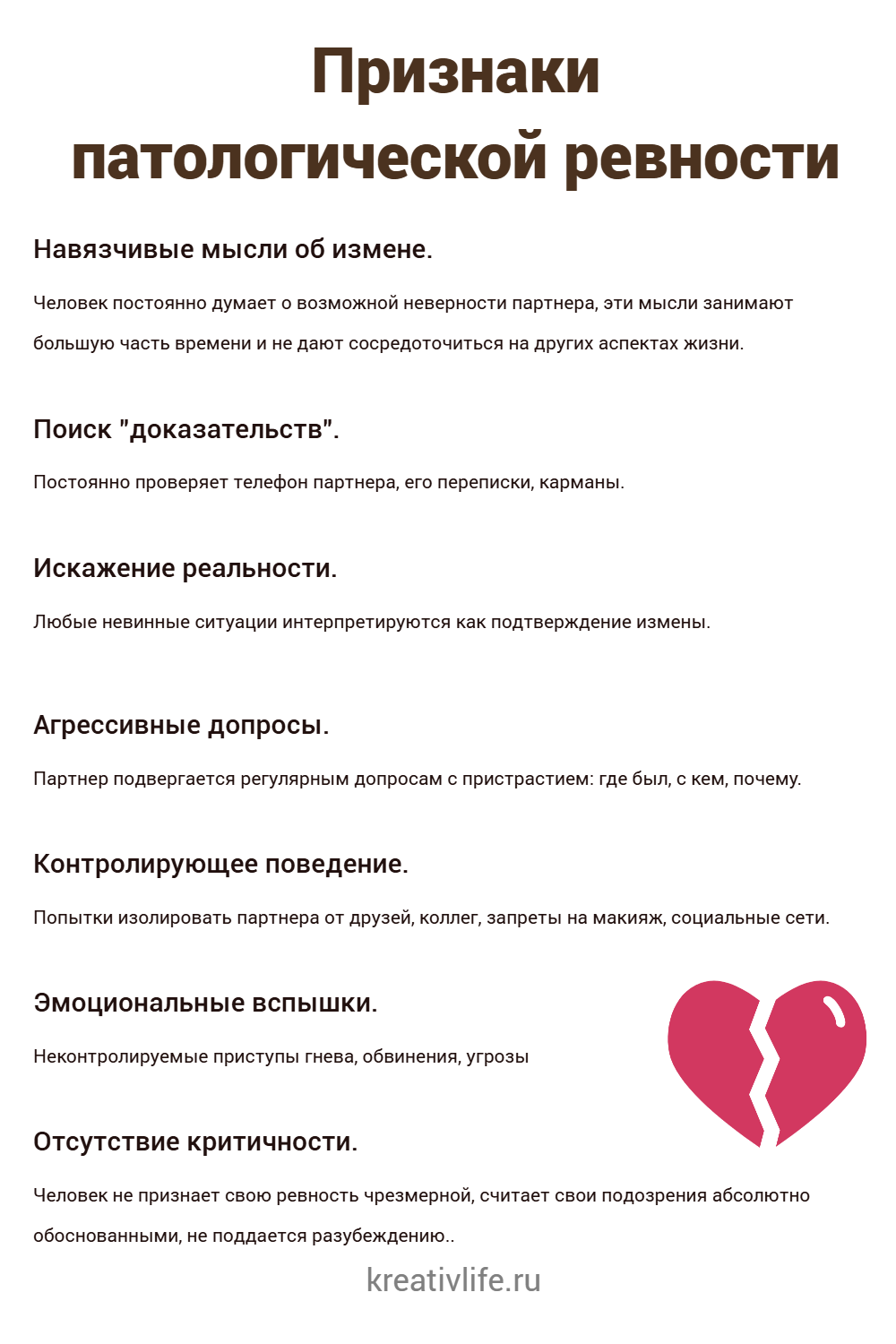 Признаки патологической ревности

Навязчивые мысли об измене.

Человек постоянно думает о возможной неверности партнера, эти мысли занимают большую часть времени и не дают сосредоточиться на других аспектах жизни.

Поиск "доказательств".

Постоянно проверяет телефон партнера, его переписки, карманы.

Искажение реальности.

Любые невинные ситуации интерпретируются как подтверждение измены.

Агрессивные допросы.

Партнер подвергается регулярным допросам с пристрастием: где был, с кем, почему.

Контролирующее поведение.

Попытки изолировать партнера от друзей, коллег, запреты на макияж, социальные сети.

Эмоциональные вспышки.

Неконтролируемые приступы гнева, обвинения, угрозы

Отсутствие критичности.

Человек не признает свою ревность чрезмерной, считает свои подозрения абсолютно обоснованными, не поддается разубеждению..

kreativlife.ru